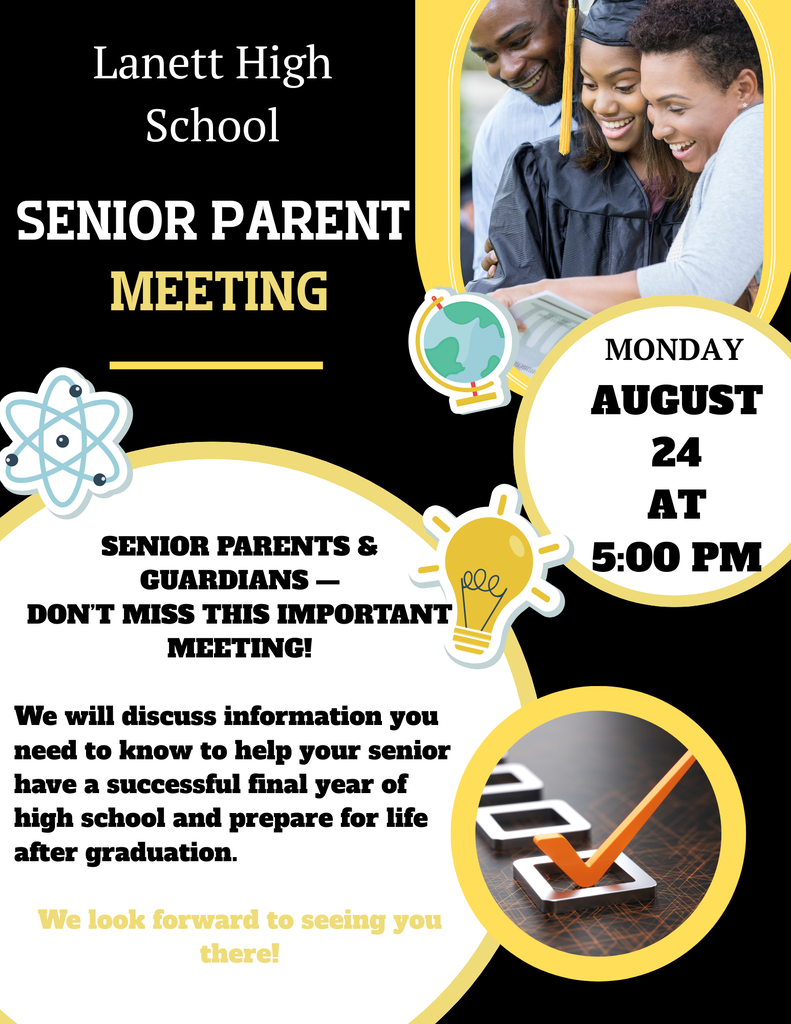 Lanett High School

SENIOR PARENT MEETING

MONDAY
AUGUST
24
AT
5:00 PM

SENIOR PARENTS & GUARDIANS — DON'T MISS THIS IMPORTANT MEETING!

We will discuss information you need to know to help your senior have a successful final year of high school and prepare for life after graduation.

We look forward to seeing you there!